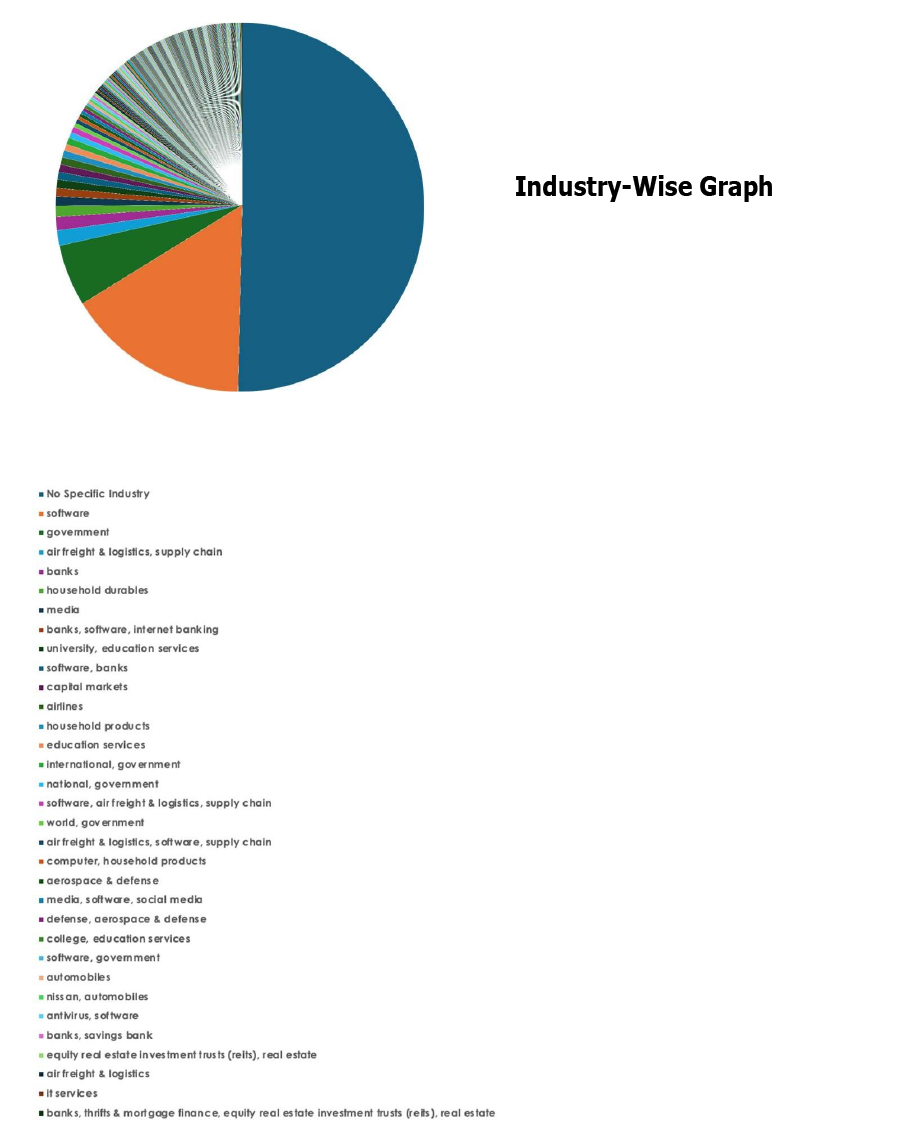 Industry-Wise Graph

No Specific Industry
software
government
air freight & logistics, supply chain
banks
household durables
media
banks, software, internet banking
university, education services
software, banks
capital markets
airlines
household products
education services
international, government
national, government
software, air freight & logistics, supply chain
world, government
air freight & logistics, software, supply chain
computer, household products
aerospace & defense
media, software, social media
defense, aerospace & defense
college, education services
software, government
automobiles
nissan, automobiles
antivirus, software
banks, savings bank
equity real estate investment trusts (reits), real estate
air freight & logistics
it services
banks, thrifts & mortgage finance, equity real estate investment trusts (reits), real estate